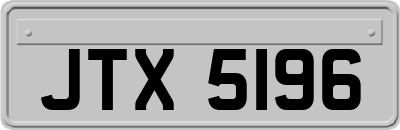 JTX 5196